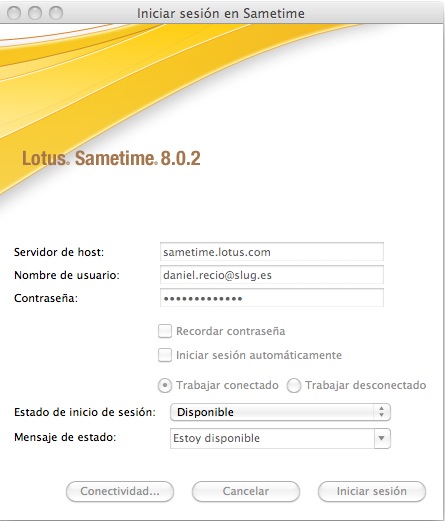 Iniciar sesión en Sametime

Lotus. Sametime. 8.0.2

Servidor de host: sametime.lotus.com
Nombre de usuario: daniel.recio@slug.es
Contraseña: •••••••••••••

Recordar contraseña
Iniciar sesión automáticamente

Trabajar conectado
Trabajar desconectado

Estado de inicio de sesión: Disponible
Mensaje de estado: Estoy disponible

Conectividad...
Cancelar
Iniciar sesión